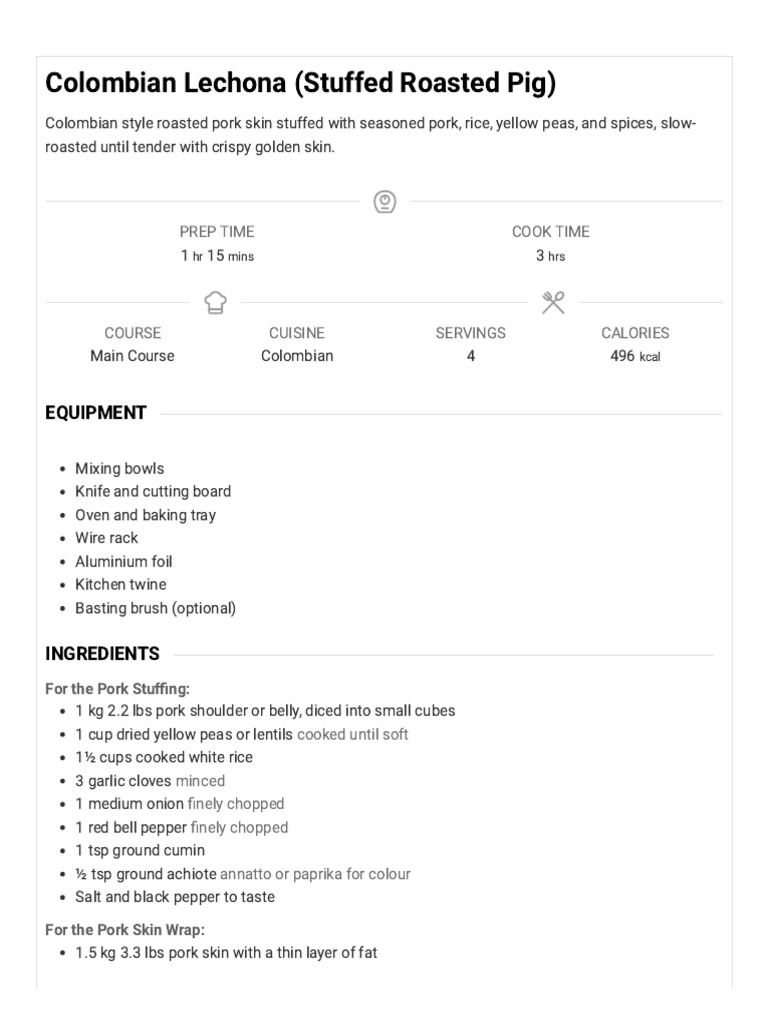 Colombian Lechona (Stuffed Roasted Pig)

Colombian style roasted pork skin stuffed with seasoned pork, rice, yellow peas, and spices, slow-roasted until tender with crispy golden skin.

PREP TIME
1 hr 15 mins

COOK TIME
3 hrs

COURSE
Main Course

CUISINE
Colombian

SERVINGS
4

CALORIES
496 kcal

EQUIPMENT

- Mixing bowls
- Knife and cutting board
- Oven and baking tray
- Wire rack
- Aluminium foil
- Kitchen twine
- Basting brush (optional)

INGREDIENTS

For the Pork Stuffing:
- 1 kg 2.2 lbs pork shoulder or belly, diced into small cubes
- 1 cup dried yellow peas or lentils cooked until soft
- 1½ cups cooked white rice
- 3 garlic cloves minced
- 1 medium onion finely chopped
- 1 red bell pepper finely chopped
- 1 tsp ground cumin
- ½ tsp ground achiote annatto or paprika for colour
- Salt and black pepper to taste

For the Pork Skin Wrap:
- 1.5 kg 3.3 lbs pork skin with a thin layer of fat